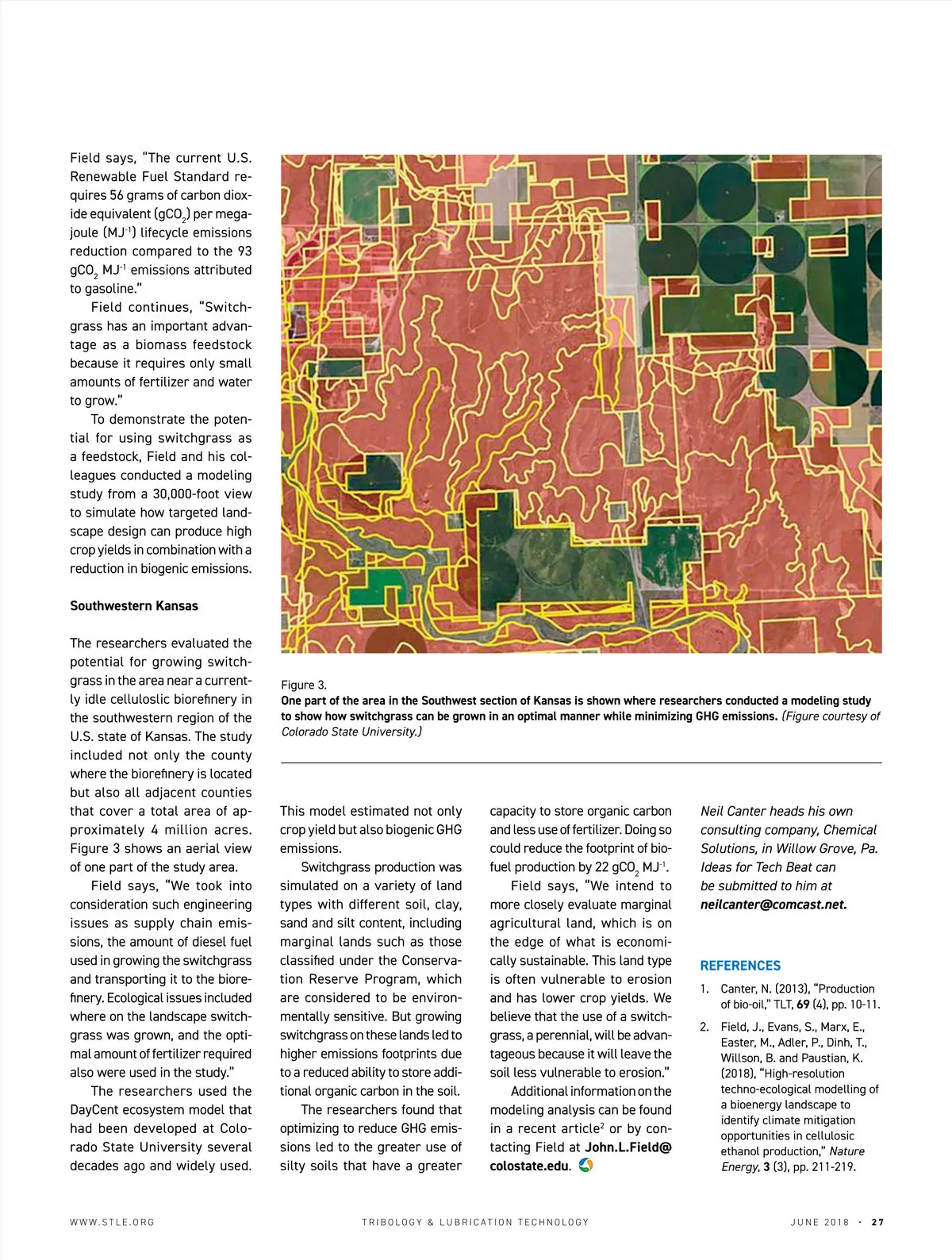 Field says, "The current U.S. Renewable Fuel Standard requires 56 grams of carbon dioxide equivalent ($gCO_2$) per megajoule ($MJ^{-1}$) lifecycle emissions reduction compared to the 93 $gCO_2$ $MJ^{-1}$ emissions attributed to gasoline."

Field continues, "Switchgrass has an important advantage as a biomass feedstock because it requires only small amounts of fertilizer and water to grow."

To demonstrate the potential for using switchgrass as a feedstock, Field and his colleagues conducted a modeling study from a 30,000-foot view to simulate how targeted landscape design can produce high crop yields in combination with a reduction in biogenic emissions.

Southwestern Kansas

The researchers evaluated the potential for growing switchgrass in the area near a currently idle celluloslic biorefinery in the southwestern region of the U.S. state of Kansas. The study included not only the county where the biorefinery is located but also all adjacent counties that cover a total area of approximately 4 million acres. Figure 3 shows an aerial view of one part of the study area.

Field says, "We took into consideration such engineering issues as supply chain emissions, the amount of diesel fuel used in growing the switchgrass and transporting it to the biorefinery. Ecological issues included where on the landscape switchgrass was grown, and the optimal amount of fertilizer required also were used in the study."

The researchers used the DayCent ecosystem model that had been developed at Colorado State University several decades ago and widely used.

Figure 3.
One part of the area in the Southwest section of Kansas is shown where researchers conducted a modeling study to show how switchgrass can be grown in an optimal manner while minimizing GHG emissions. (Figure courtesy of Colorado State University.)

This model estimated not only crop yield but also biogenic GHG emissions.

Switchgrass production was simulated on a variety of land types with different soil, clay, sand and silt content, including marginal lands such as those classified under the Conservation Reserve Program, which are considered to be environmentally sensitive. But growing switchgrass on these lands led to higher emissions footprints due to a reduced ability to store additional organic carbon in the soil.

The researchers found that optimizing to reduce GHG emissions led to the greater use of silty soils that have a greater capacity to store organic carbon and less use of fertilizer. Doing so could reduce the footprint of biofuel production by 22 $gCO_2$ $MJ^{-1}$.

Field says, "We intend to more closely evaluate marginal agricultural land, which is on the edge of what is economically sustainable. This land type is often vulnerable to erosion and has lower crop yields. We believe that the use of a switchgrass, a perennial, will be advantageous because it will leave the soil less vulnerable to erosion."

Additional information on the modeling analysis can be found in a recent article$^2$ or by contacting Field at John.L.Field@colostate.edu.

Neil Canter heads his own consulting company, Chemical Solutions, in Willow Grove, Pa. Ideas for Tech Beat can be submitted to him at neilcanter@comcast.net.

REFERENCES
1. Canter, N. (2013), "Production of bio-oil," TLT, 69 (4), pp. 10-11.
2. Field, J., Evans, S., Marx, E., Easter, M., Adler, P., Dinh, T., Willson, B. and Paustian, K. (2018), "High-resolution techno-ecological modelling of a bioenergy landscape to identify climate mitigation opportunities in cellulosic ethanol production," Nature Energy, 3 (3), pp. 211-219.

WWW.STLE.ORG TRIBOLOGY & LUBRICATION TECHNOLOGY JUNE 2018 · 27